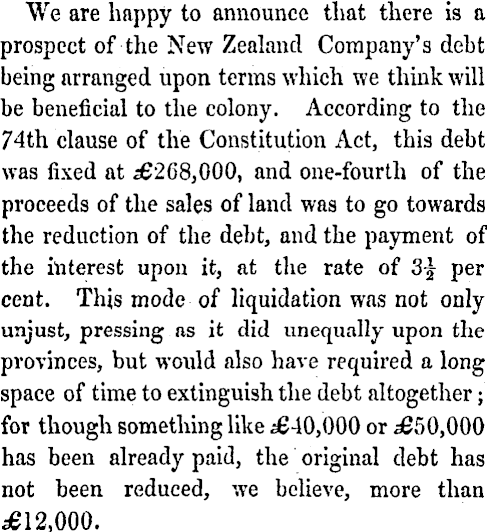 We are happy to announce that there is a prospect of the New Zealand Company's debt being arranged upon terms which we think will be beneficial to the colony. According to the 74th clause of the Constitution Act, this debt was fixed at £268,000, and one-fourth of the proceeds of the sales of land was to go towards the reduction of the debt, and the payment of the interest upon it, at the rate of $3\frac{1}{2}$ per cent. This mode of liquidation was not only unjust, pressing as it did unequally upon the provinces, but would also have required a long space of time to extinguish the debt altogether; for though something like £40,000 or £50,000 has been already paid, the original debt has not been reduced, we believe, more than £12,000.